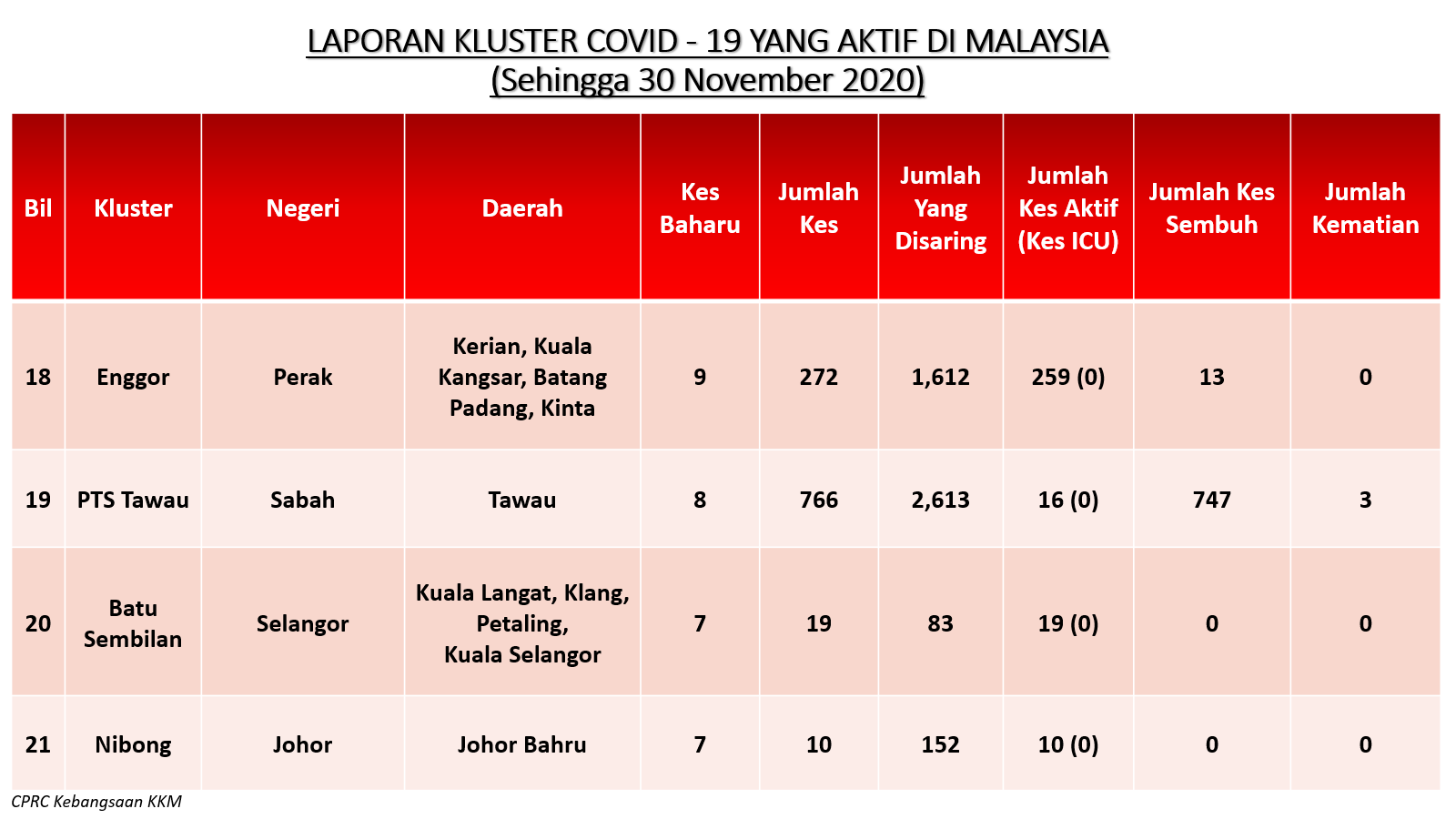 LAPORAN KLUSTER COVID - 19 YANG AKTIF DI MALAYSIA
(Sehingga 30 November 2020)

| Bil | Kluster | Negeri | Daerah | Kes Baharu | Jumlah Kes | Jumlah Yang Disaring | Jumlah Kes Aktif (Kes ICU) | Jumlah Kes Sembuh | Jumlah Kematian |
|---|---|---|---|---|---|---|---|---|---|
| 18 | Enggor | Perak | Kerian, Kuala Kangsar, Batang Padang, Kinta | 9 | 272 | 1,612 | 259 (0) | 13 | 0 |
| 19 | PTS Tawau | Sabah | Tawau | 8 | 766 | 2,613 | 16 (0) | 747 | 3 |
| 20 | Batu Sembilan | Selangor | Kuala Langat, Klang, Petaling, Kuala Selangor | 7 | 19 | 83 | 19 (0) | 0 | 0 |
| 21 | Nibong | Johor | Johor Bahru | 7 | 10 | 152 | 10 (0) | 0 | 0 |

CPRC Kebangsaan KKM